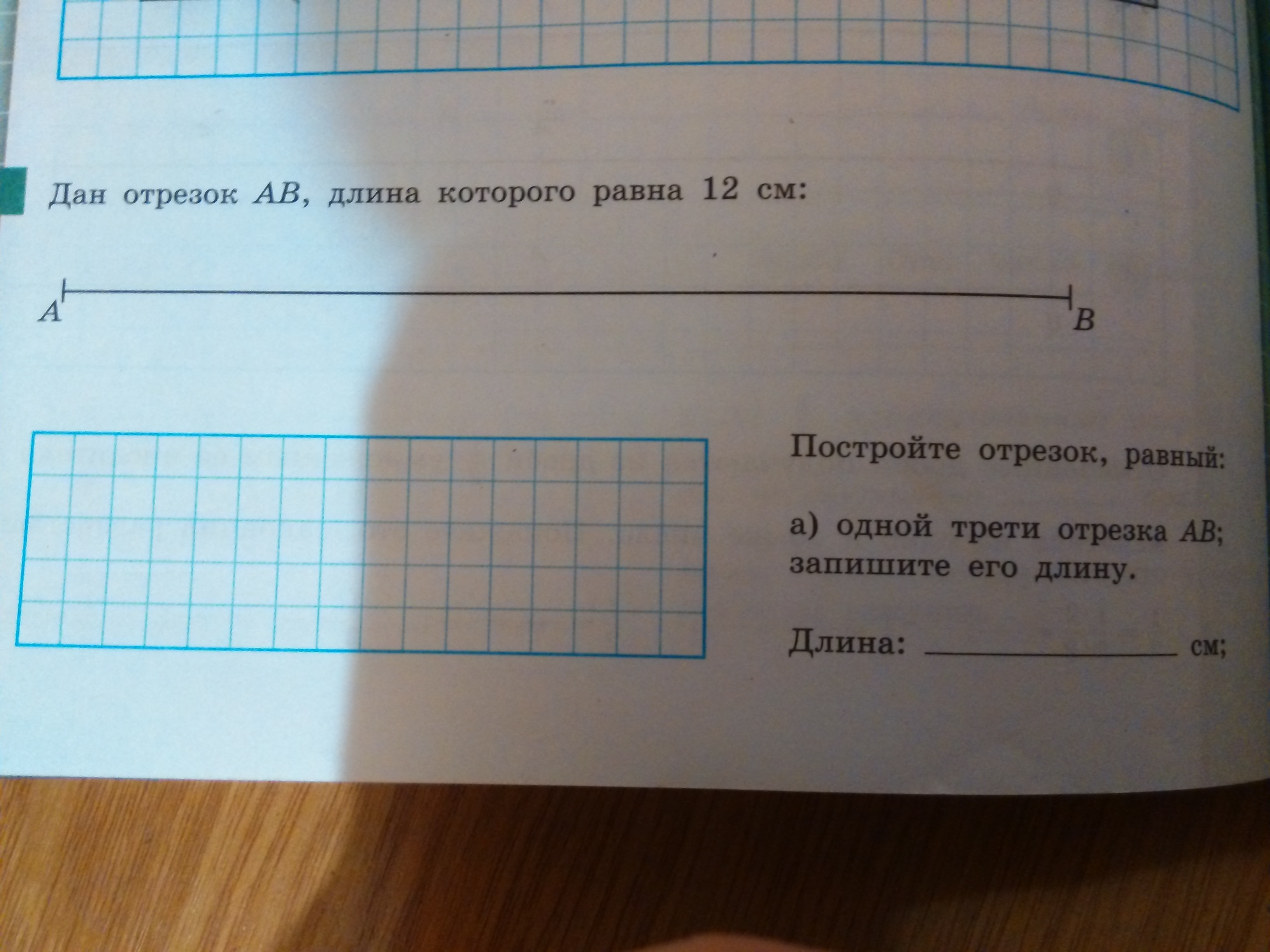 Дан отрезок AB, длина которого равна 12 см:

A

B

Постройте отрезок, равный:

а) одной трети отрезка AB; запишите его длину.

Длина: ____ см;